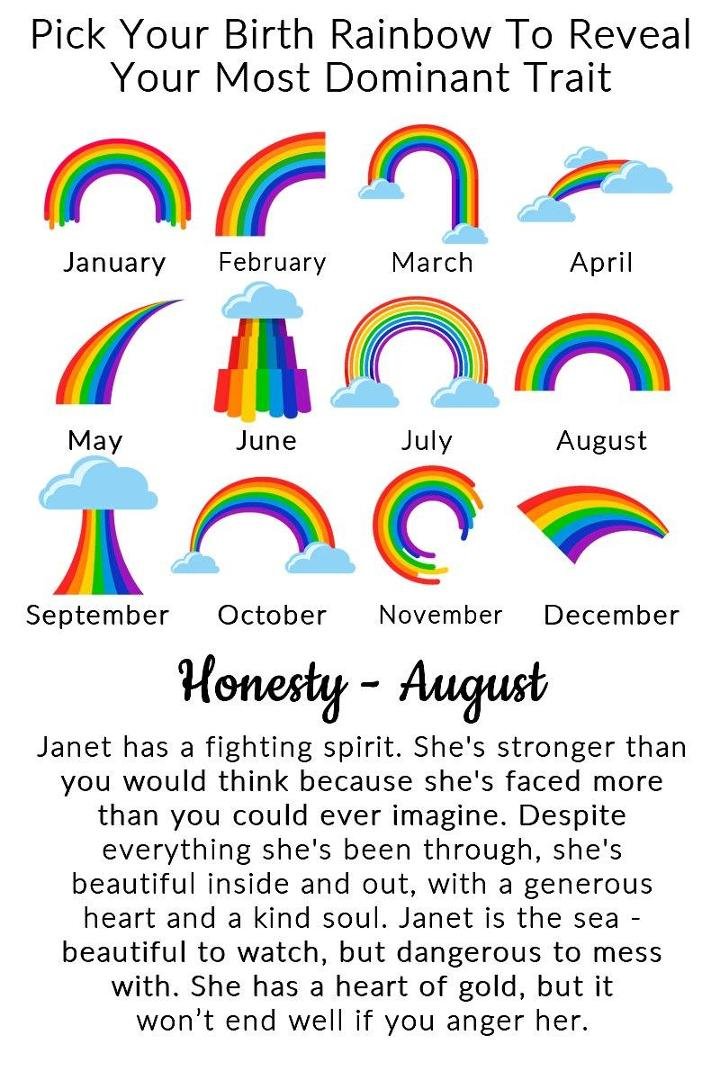 Pick Your Birth Rainbow To Reveal Your Most Dominant Trait

January

February

March

April

May

June

July

August

September

October

November

December

Honesty - August

Janet has a fighting spirit. She's stronger than you would think because she's faced more than you could ever imagine. Despite everything she's been through, she's beautiful inside and out, with a generous heart and a kind soul. Janet is the sea - beautiful to watch, but dangerous to mess with. She has a heart of gold, but it won't end well if you anger her.